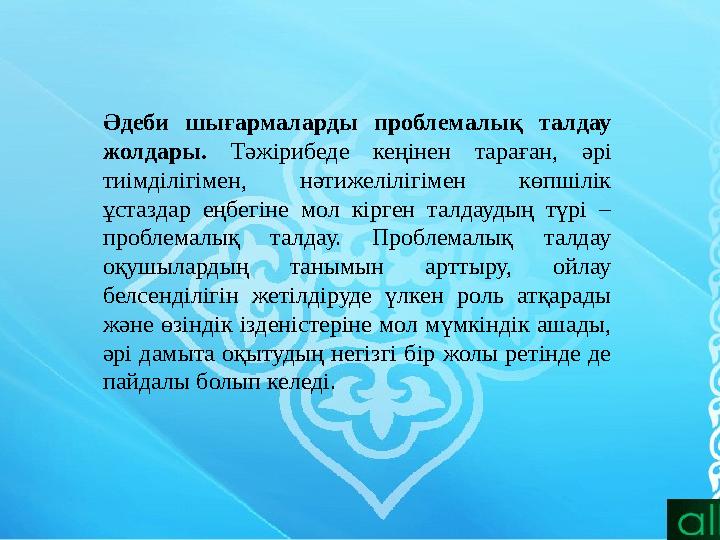 Әдеби шығармаларды проблемалық талдау жолдары. Тәжірибеде кеңінен тараған, әрі тиімділігімен, нәтижелілігімен көпшілік ұстаздар еңбегіне мол кірген талдаудың түрі – проблемалық талдау. Проблемалық талдау оқушылардың танымын арттыру, ойлау белсенділігін жетілдіруде үлкен роль атқарады және өзіндік ізденістеріне мол мүмкіндік ашады, әрі дамыта оқытудың негізгі бір жолы ретінде де пайдалы болып келеді.

al